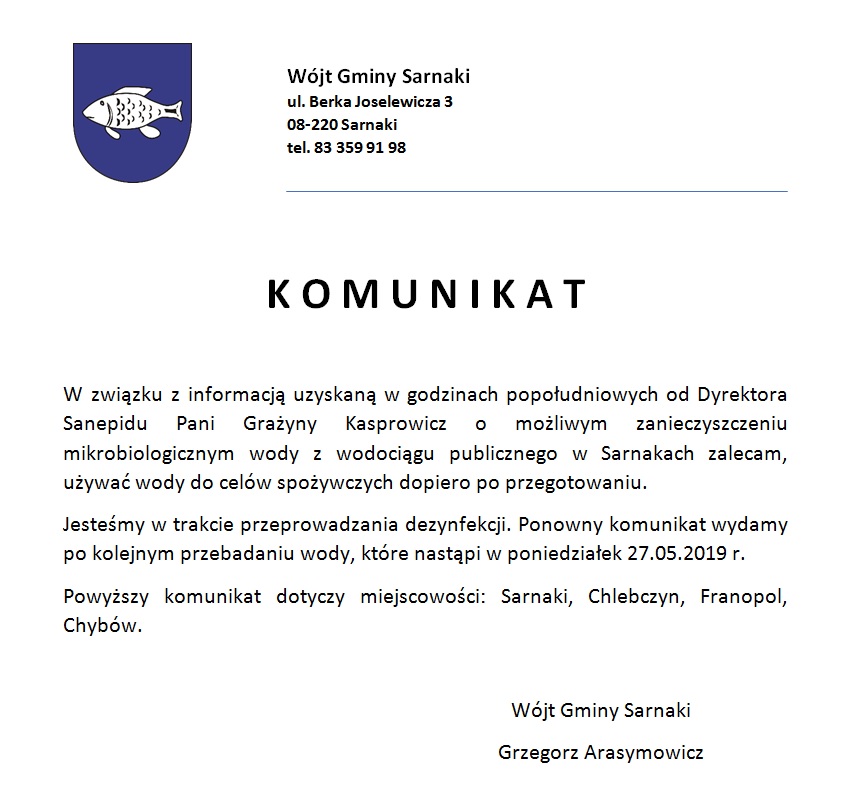 Wójt Gminy Sarnaki
ul. Berka Joselewicza 3
08-220 Sarnaki
tel. 83 359 91 98

KOMUNIKAT

W związku z informacją uzyskaną w godzinach popołudniowych od Dyrektora Sanepidu Pani Grażyny Kasprowicz o możliwym zanieczyszczeniu mikrobiologicznym wody z wodociągu publicznego w Sarnakach zalecam, używać wody do celów spożywczych dopiero po przegotowaniu.

Jesteśmy w trakcie przeprowadzania dezynfekcji. Ponowny komunikat wydamy po kolejnym przebadaniu wody, które nastąpi w poniedziałek 27.05.2019 r.

Powyższy komunikat dotyczy miejscowości: Sarnaki, Chlebczyn, Franopol, Chybów.

Wójt Gminy Sarnaki

Grzegorz Arasymowicz